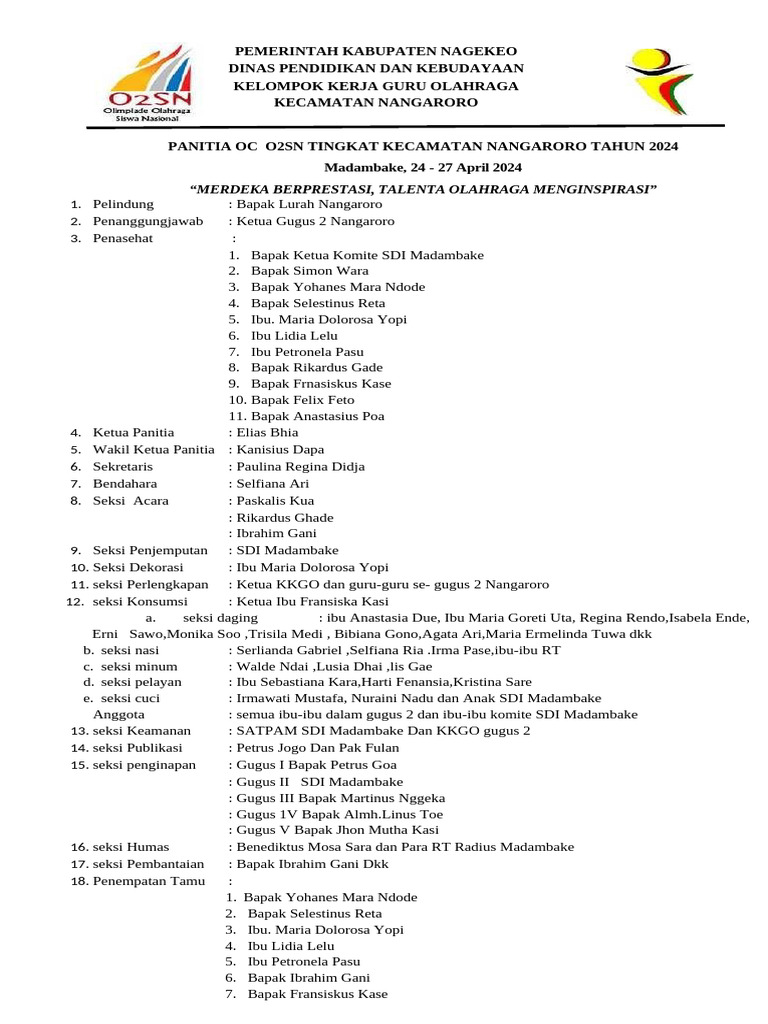 O2SN
Olimpiade Olahraga
Siswa Nasional

PEMERINTAH KABUPATEN NAGEKEO
DINAS PENDIDIKAN DAN KEBUDAYAAN
KELOMPOK KERJA GURU OLAHRAGA
KECAMATAN NANGARORO

PANITIA OC O2SN TINGKAT KECAMATAN NANGARORO TAHUN 2024
Madambake, 24 - 27 April 2024
"MERDEKA BERPRESTASI, TALENTA OLAHRAGA MENGINSPIRASI"

1. Pelindung : Bapak Lurah Nangaroro
2. Penanggungjawab : Ketua Gugus 2 Nangaroro
3. Penasehat :
1. Bapak Ketua Komite SDI Madambake
2. Bapak Simon Wara
3. Bapak Yohanes Mara Ndode
4. Bapak Selestinus Reta
5. Ibu. Maria Dolorosa Yopi
6. Ibu Lidia Lelu
7. Ibu Petronela Pasu
8. Bapak Rikardus Gade
9. Bapak Frnasiskus Kase
10. Bapak Felix Feto
11. Bapak Anastasius Poa
4. Ketua Panitia : Elias Bhia
5. Wakil Ketua Panitia : Kanisius Dapa
6. Sekretaris : Paulina Regina Didja
7. Bendahara : Selfiana Ari
8. Seksi Acara : Paskalis Kua
: Rikardus Ghade
: Ibrahim Gani
9. Seksi Penjemputan : SDI Madambake
10. Seksi Dekorasi : Ibu Maria Dolorosa Yopi
11. seksi Perlengkapan : Ketua KKGO dan guru-guru se- gugus 2 Nangaroro
12. seksi Konsumsi : Ketua Ibu Fransiska Kasi
a. seksi daging : ibu Anastasia Due, Ibu Maria Goreti Uta, Regina Rendo,Isabela Ende, Erni Sawo,Monika Soo ,Trisila Medi , Bibiana Gono,Agata Ari,Maria Ermelinda Tuwa dkk
b. seksi nasi : Serlianda Gabriel ,Selfiana Ria .Irma Pase,ibu-ibu RT
c. seksi minum : Walde Ndai ,Lusia Dhai ,lis Gae
d. seksi pelayan : Ibu Sebastiana Kara,Harti Fenansia,Kristina Sare
e. seksi cuci : Irmawati Mustafa, Nuraini Nadu dan Anak SDI Madambake
Anggota : semua ibu-ibu dalam gugus 2 dan ibu-ibu komite SDI Madambake
13. seksi Keamanan : SATPAM SDI Madambake Dan KKGO gugus 2
14. seksi Publikasi : Petrus Jogo Dan Pak Fulan
15. seksi penginapan : Gugus I Bapak Petrus Goa
: Gugus II SDI Madambake
: Gugus III Bapak Martinus Nggeka
: Gugus 1V Bapak Almh.Linus Toe
: Gugus V Bapak Jhon Mutha Kasi
16. seksi Humas : Benediktus Mosa Sara dan Para RT Radius Madambake
17. seksi Pembantaian : Bapak Ibrahim Gani Dkk
18. Penempatan Tamu :
1. Bapak Yohanes Mara Ndode
2. Bapak Selestinus Reta
3. Ibu. Maria Dolorosa Yopi
4. Ibu Lidia Lelu
5. Ibu Petronela Pasu
6. Bapak Ibrahim Gani
7. Bapak Fransiskus Kase